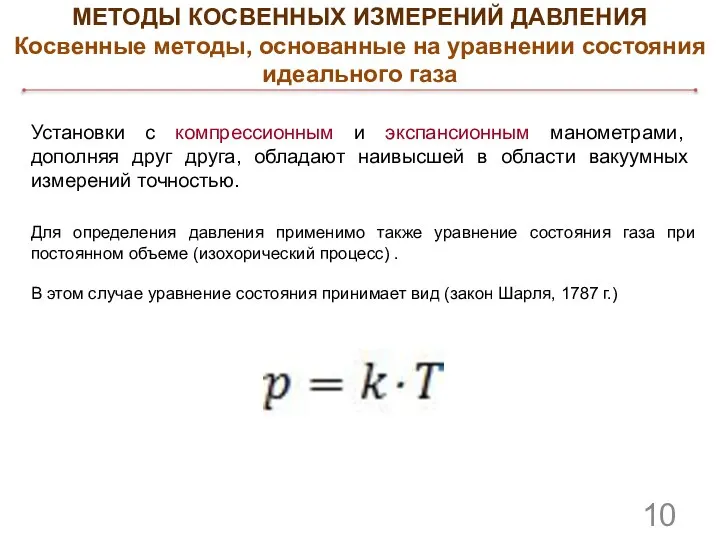 МЕТОДЫ КОСВЕННЫХ ИЗМЕРЕНИЙ ДАВЛЕНИЯ
Косвенные методы, основанные на уравнении состояния идеального газа

Установки с компрессионным и экспансионным манометрами, дополняя друг друга, обладают наивысшей в области вакуумных измерений точностью.

Для определения давления применимо также уравнение состояния газа при постоянном объеме (изохорический процесс) .

В этом случае уравнение состояния принимает вид (закон Шарля, 1787 г.)

$p = k \cdot T$

10